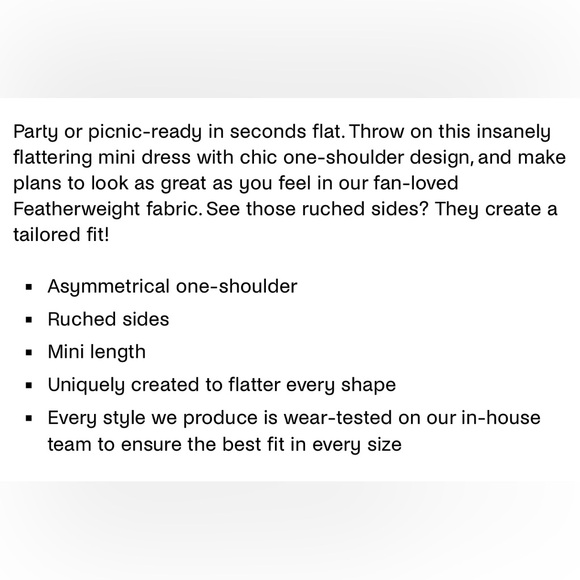 Party or picnic-ready in seconds flat. Throw on this insanely flattering mini dress with chic one-shoulder design, and make plans to look as great as you feel in our fan-loved Featherweight fabric. See those ruched sides? They create a tailored fit!

- Asymmetrical one-shoulder
- Ruched sides
- Mini length
- Uniquely created to flatter every shape
- Every style we produce is wear-tested on our in-house team to ensure the best fit in every size